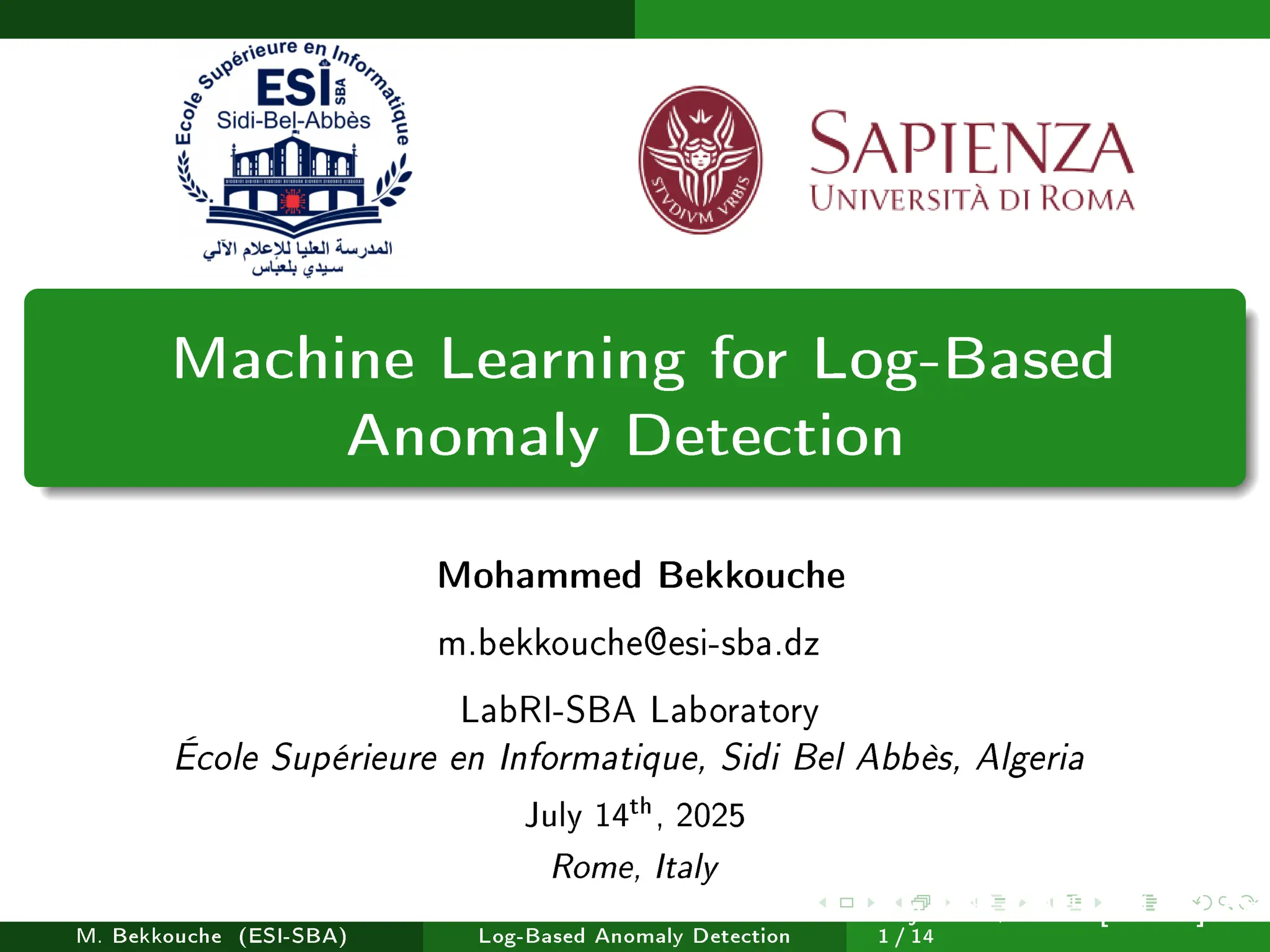 Ecole Supérieure en Informatique
ESI SBA
Sidi-Bel-Abbès
المدرسة العليا للإعلام الآلي
سيدي بلعباس

STVDIVM VRBIS
SAPIENZA
UNIVERSITÀ DI ROMA

Machine Learning for Log-Based Anomaly Detection

Mohammed Bekkouche

m.bekkouche@esi-sba.dz

LabRI-SBA Laboratory
École Supérieure en Informatique, Sidi Bel Abbès, Algeria

July 14$^{th}$, 2025

Rome, Italy

M. Bekkouche (ESI-SBA) Log-Based Anomaly Detection 1 / 14